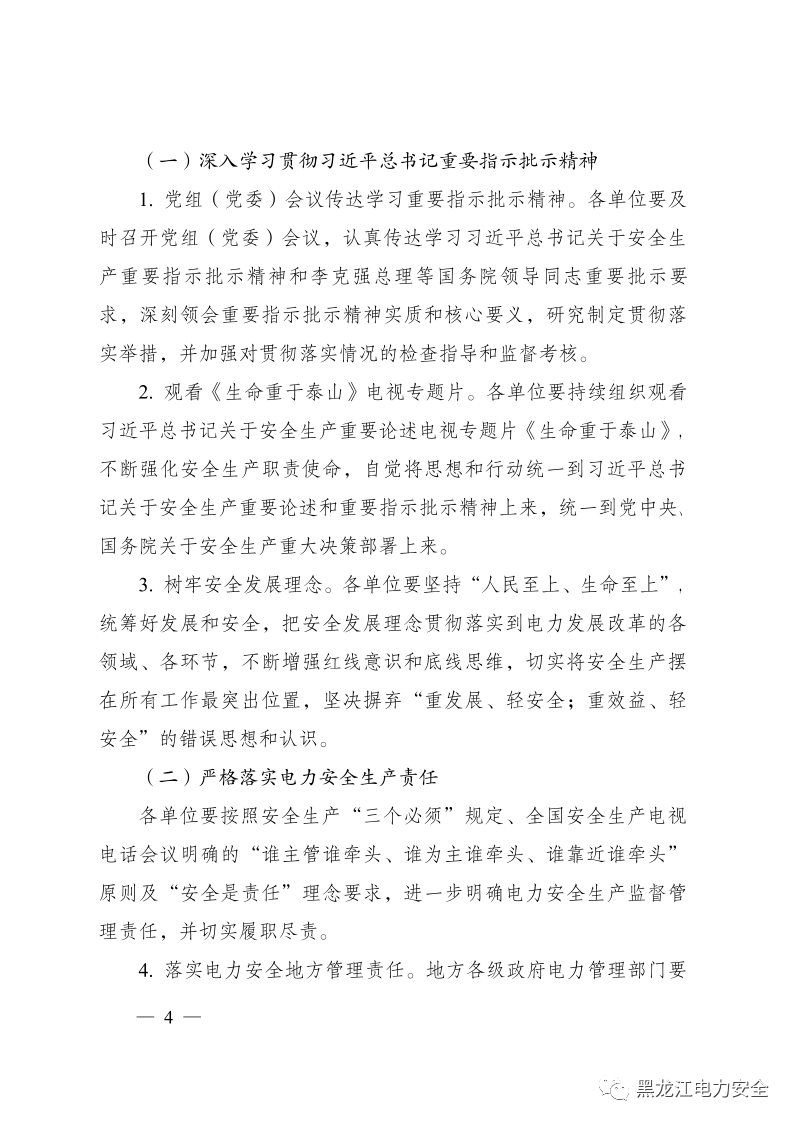 （一）深入学习贯彻习近平总书记重要指示批示精神

1. 党组（党委）会议传达学习重要指示批示精神。各单位要及时召开党组（党委）会议，认真传达学习习近平总书记关于安全生产重要指示批示精神和李克强总理等国务院领导同志重要批示要求，深刻领会重要指示批示精神实质和核心要义，研究制定贯彻落实举措，并加强对贯彻落实情况的检查指导和监督考核。

2. 观看《生命重于泰山》电视专题片。各单位要持续组织观看习近平总书记关于安全生产重要论述电视专题片《生命重于泰山》，不断强化安全生产职责使命，自觉将思想和行动统一到习近平总书记关于安全生产重要论述和重要指示批示精神上来，统一到党中央、国务院关于安全生产重大决策部署上来。

3. 树牢安全发展理念。各单位要坚持“人民至上、生命至上”，统筹好发展和安全，把安全发展理念贯彻落实到电力发展改革的各领域、各环节，不断增强红线意识和底线思维，切实将安全生产摆在所有工作最突出位置，坚决摒弃“重发展、轻安全；重效益、轻安全”的错误思想和认识。

（二）严格落实电力安全生产责任

各单位要按照安全生产“三个必须”规定、全国安全生产电视电话会议明确的“谁主管谁牵头、谁为主谁牵头、谁靠近谁牵头”原则及“安全是责任”理念要求，进一步明确电力安全生产监督管理责任，并切实履职尽责。

4. 落实电力安全地方管理责任。地方各级政府电力管理部门要

— 4 —

黑龙江电力安全